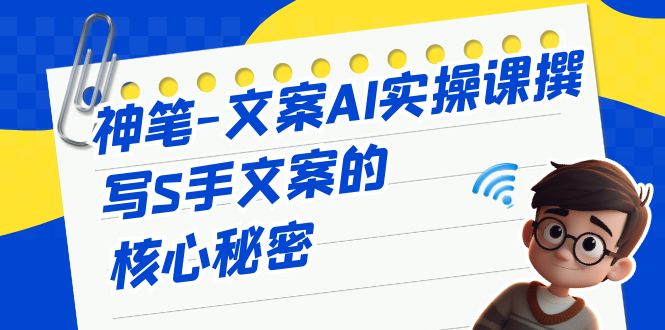 神笔-文案AI实操课撰写S手文案的核心秘密